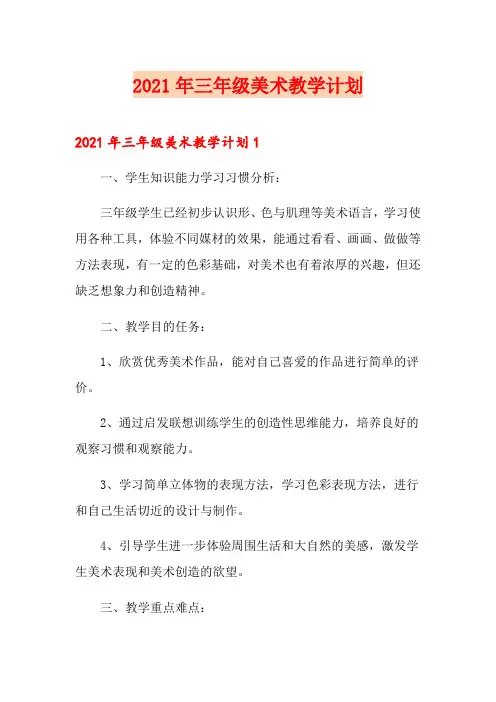 2021年三年级美术教学计划

2021年三年级美术教学计划1

一、学生知识能力学习习惯分析：

三年级学生已经初步认识形、色与肌理等美术语言，学习使用各种工具，体验不同媒材的效果，能通过看看、画画、做做等方法表现，有一定的色彩基础，对美术也有着浓厚的兴趣，但还缺乏想象力和创造精神。

二、教学目的任务：

1、欣赏优秀美术作品，能对自己喜爱的作品进行简单的评价。

2、通过启发联想训练学生的创造性思维能力，培养良好的观察习惯和观察能力。

3、学习简单立体物的表现方法，学习色彩表现方法，进行和自己生活切近的设计与制作。

4、引导学生进一步体验周围生活和大自然的美感，激发学生美术表现和美术创造的欲望。

三、教学重点难点：